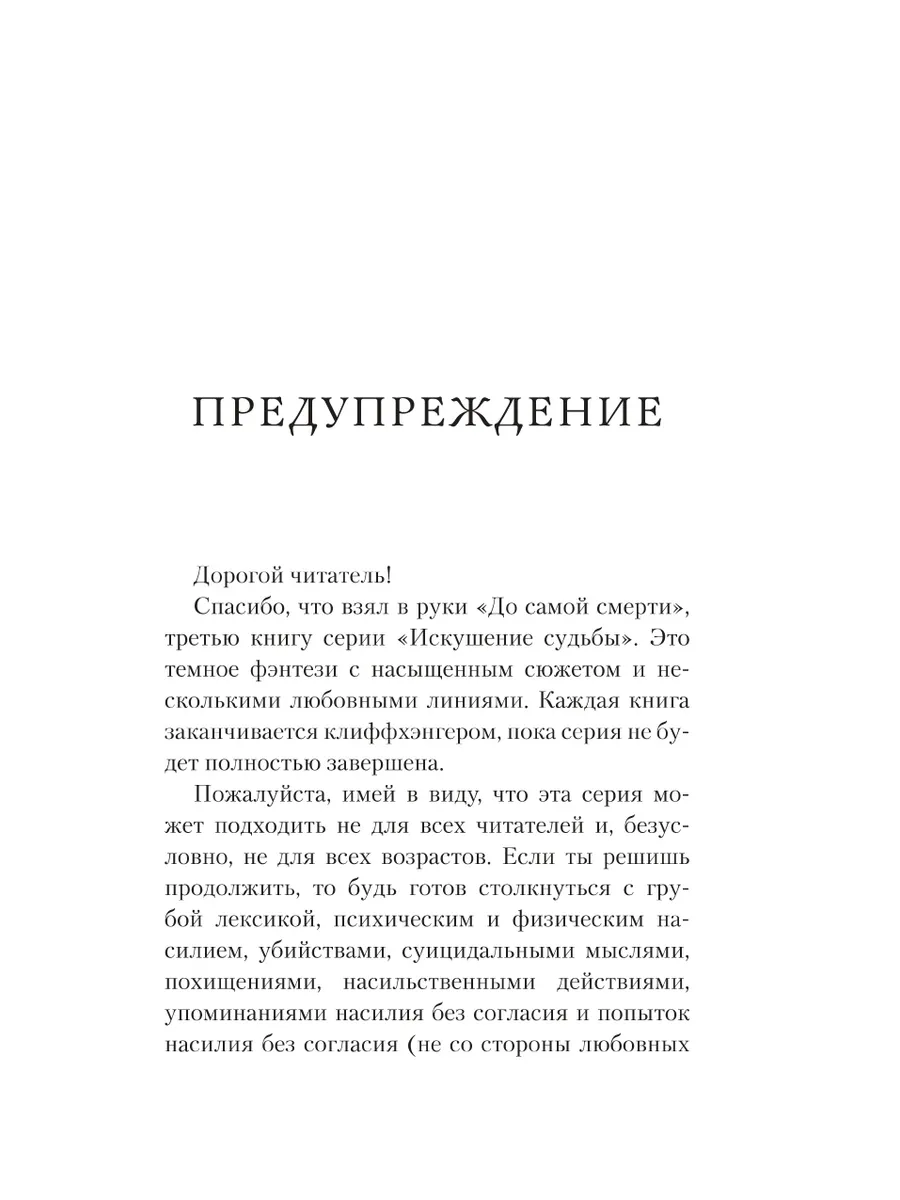 ПРЕДУПРЕЖДЕНИЕ

Дорогой читатель!

Спасибо, что взял в руки «До самой смерти», третью книгу серии «Искушение судьбы». Это темное фэнтези с насыщенным сюжетом и несколькими любовными линиями. Каждая книга заканчивается клиффхэнгером, пока серия не будет полностью завершена.

Пожалуйста, имей в виду, что эта серия может подходить не для всех читателей и, безусловно, не для всех возрастов. Если ты решишь продолжить, то будь готов столкнуться с грубой лексикой, психическим и физическим насилием, убийствами, суицидальными мыслями, похищениями, насильственными действиями, упоминаниями насилия без согласия и попыток насилия без согласия (не со стороны любовных